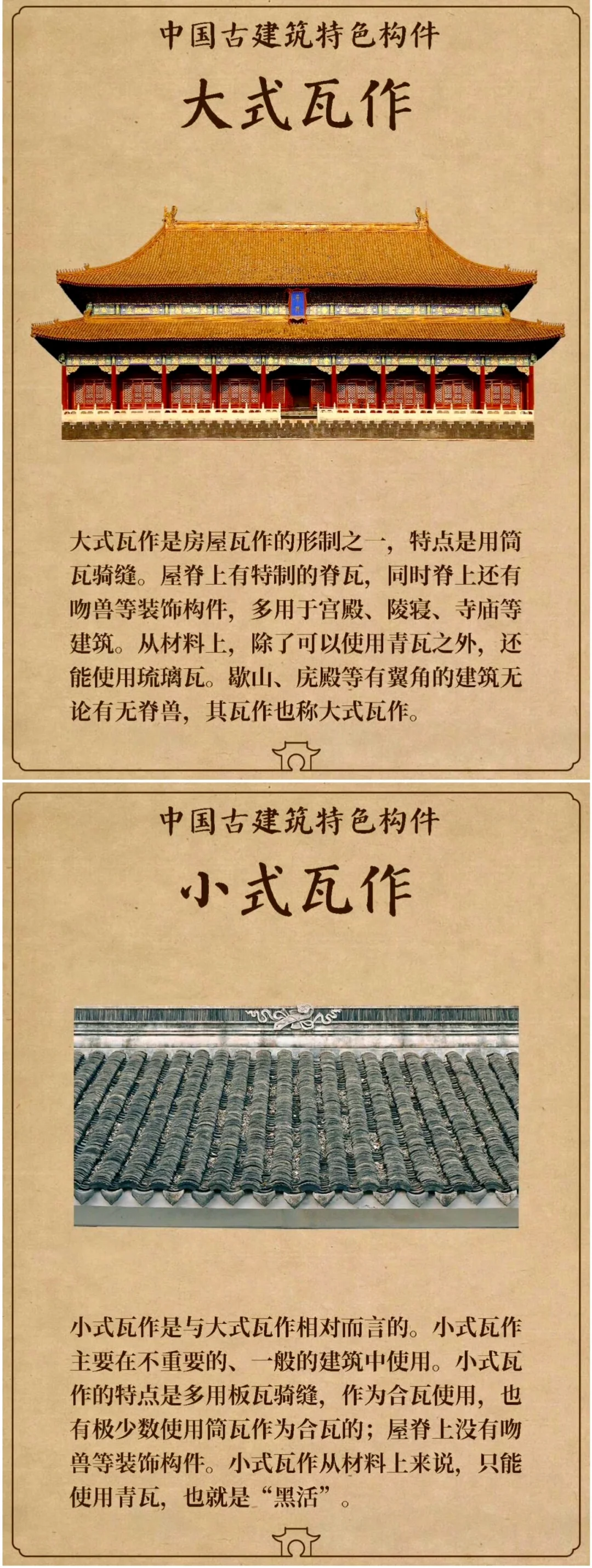 中国古建筑特色构件

大式瓦作

大式瓦作是房屋瓦作的形制之一，特点是用筒瓦骑缝。屋脊上有特制的脊瓦，同时脊上还有吻兽等装饰构件，多用于宫殿、陵寝、寺庙等建筑。从材料上，除了可以使用青瓦之外，还能使用琉璃瓦。歇山、庑殿等有翼角的建筑无论有无脊兽，其瓦作也称大式瓦作。

中国古建筑特色构件

小式瓦作

小式瓦作是与大式瓦作相对而言的。小式瓦作主要在不重要的、一般的建筑中使用。小式瓦作的特点是多用板瓦骑缝，作为合瓦使用，也有极少数使用筒瓦作为合瓦的；屋脊上没有吻兽等装饰构件。小式瓦作从材料上来说，只能使用青瓦，也就是“黑活”。